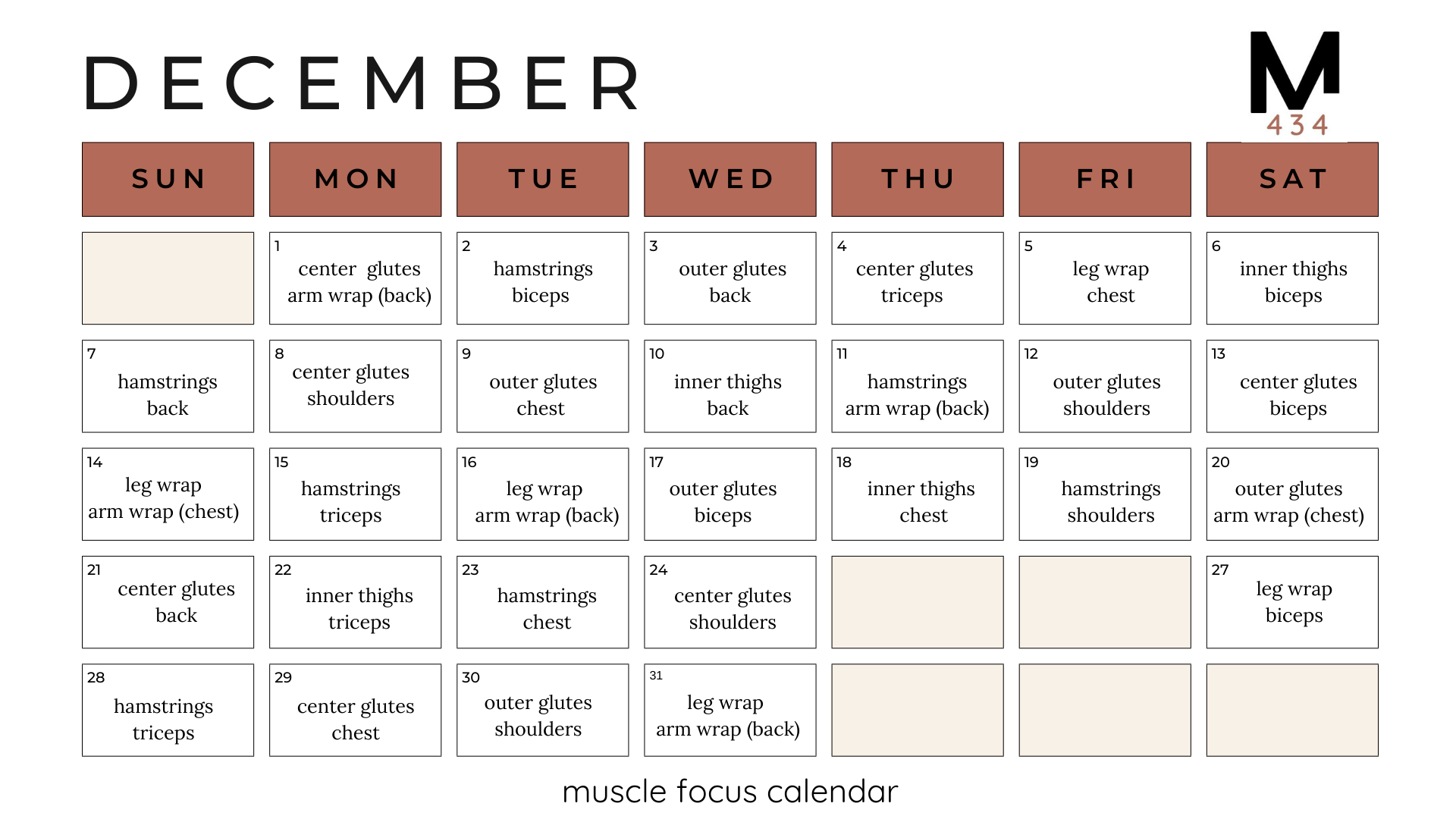 DECEMBER

M
434

| SUN | MON | TUE | WED | THU | FRI | SAT |
|---|---|---|---|---|---|---|
|  | 1 center glutes arm wrap (back) | 2 hamstrings biceps | 3 outer glutes back | 4 center glutes triceps | 5 leg wrap chest | 6 inner thighs biceps |
| 7 hamstrings back | 8 center glutes shoulders | 9 outer glutes chest | 10 inner thighs back | 11 hamstrings arm wrap (back) | 12 outer glutes shoulders | 13 center glutes biceps |
| 14 leg wrap arm wrap (chest) | 15 hamstrings triceps | 16 leg wrap arm wrap (back) | 17 outer glutes biceps | 18 inner thighs chest | 19 hamstrings shoulders | 20 outer glutes arm wrap (chest) |
| 21 center glutes back | 22 inner thighs triceps | 23 hamstrings chest | 24 center glutes shoulders |  |  | 27 leg wrap biceps |
| 28 hamstrings triceps | 29 center glutes chest | 30 outer glutes shoulders | 31 leg wrap arm wrap (back) |  |  |  |

muscle focus calendar